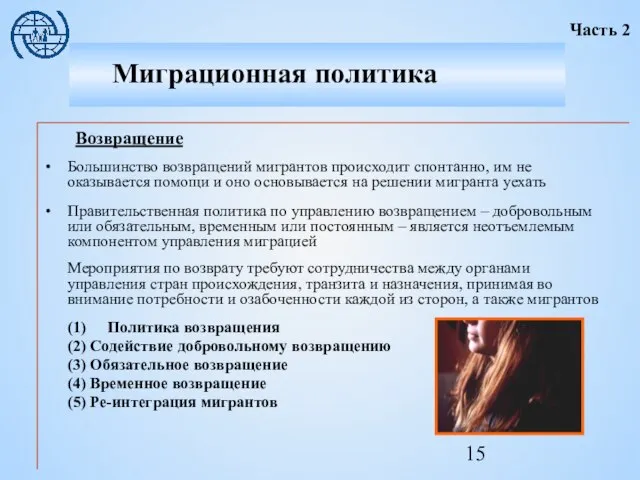 Часть 2

Миграционная политика

Возвращение

• Большинство возвращений мигрантов происходит спонтанно, им не оказывается помощи и оно основывается на решении мигранта уехать

• Правительственная политика по управлению возвращением – добровольным или обязательным, временным или постоянным – является неотъемлемым компонентом управления миграцией

Мероприятия по возврату требуют сотрудничества между органами управления стран происхождения, транзита и назначения, принимая во внимание потребности и озабоченности каждой из сторон, а также мигрантов

(1) Политика возвращения
(2) Содействие добровольному возвращению
(3) Обязательное возвращение
(4) Временное возвращение
(5) Ре-интеграция мигрантов

15